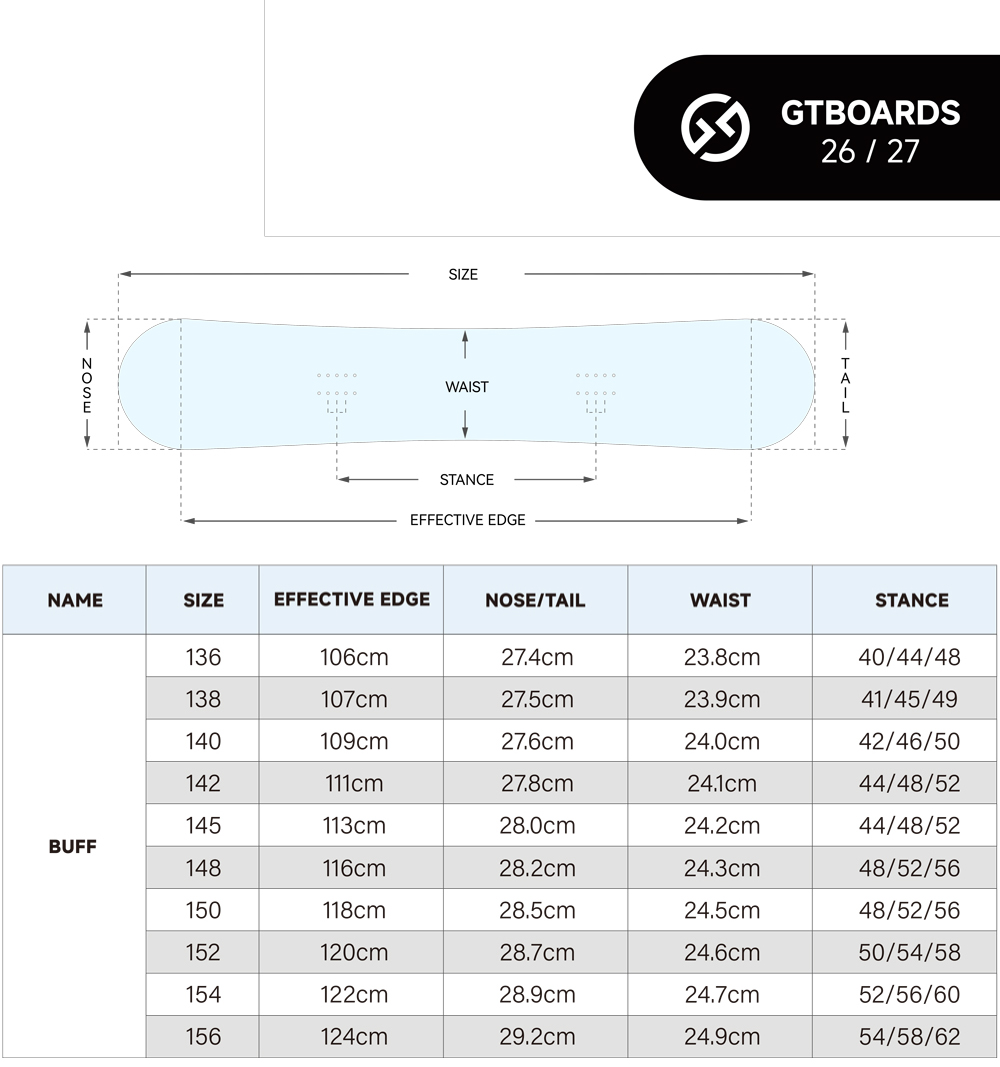 GTBOARDS
26 / 27

SIZE

NOSE

WAIST

TAIL

STANCE

EFFECTIVE EDGE

| NAME | SIZE | EFFECTIVE EDGE | NOSE/TAIL | WAIST | STANCE |
|---|---|---|---|---|---|
| BUFF | 136 | 106cm | 27.4cm | 23.8cm | 40/44/48 |
| | 138 | 107cm | 27.5cm | 23.9cm | 41/45/49 |
| | 140 | 109cm | 27.6cm | 24.0cm | 42/46/50 |
| | 142 | 111cm | 27.8cm | 24.1cm | 44/48/52 |
| | 145 | 113cm | 28.0cm | 24.2cm | 44/48/52 |
| | 148 | 116cm | 28.2cm | 24.3cm | 48/52/56 |
| | 150 | 118cm | 28.5cm | 24.5cm | 48/52/56 |
| | 152 | 120cm | 28.7cm | 24.6cm | 50/54/58 |
| | 154 | 122cm | 28.9cm | 24.7cm | 52/56/60 |
| | 156 | 124cm | 29.2cm | 24.9cm | 54/58/62 |